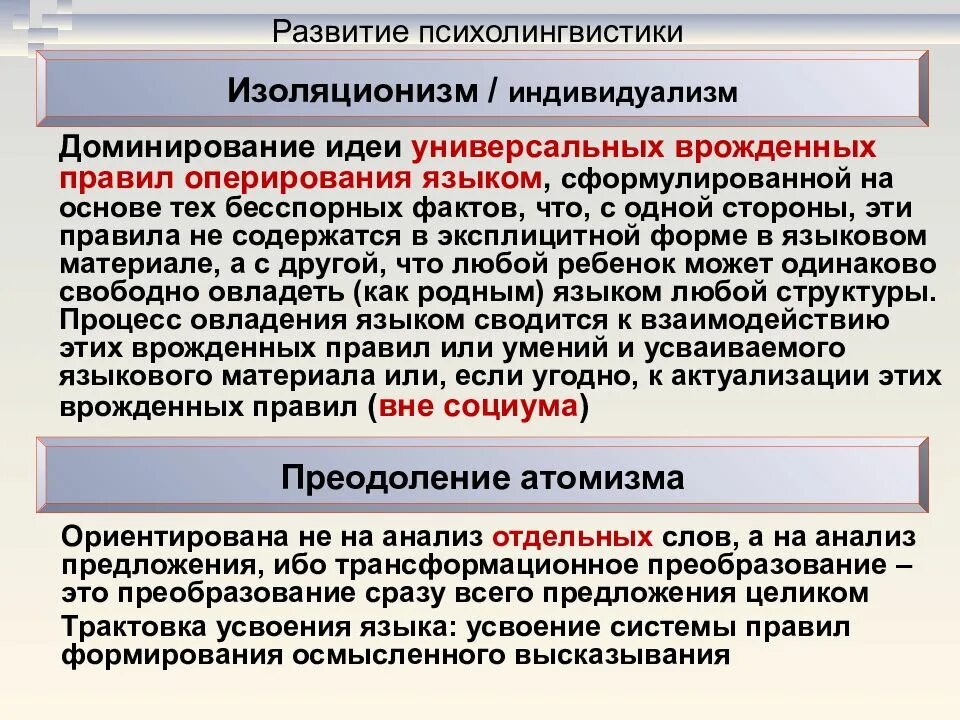 Развитие психолингвистики

Изоляционизм / индивидуализм

Доминирование идеи универсальных врожденных правил оперирования языком, сформулированной на основе тех бесспорных фактов, что, с одной стороны, эти правила не содержатся в эксплицитной форме в языковом материале, а с другой, что любой ребенок может одинаково свободно овладеть (как родным) языком любой структуры. Процесс овладения языком сводится к взаимодействию этих врожденных правил или умений и усваиваемого языкового материала или, если угодно, к актуализации этих врожденных правил (вне социума)

Преодоление атомизма

Ориентирована не на анализ отдельных слов, а на анализ предложения, ибо трансформационное преобразование – это преобразование сразу всего предложения целиком

Трактовка усвоения языка: усвоение системы правил формирования осмысленного высказывания